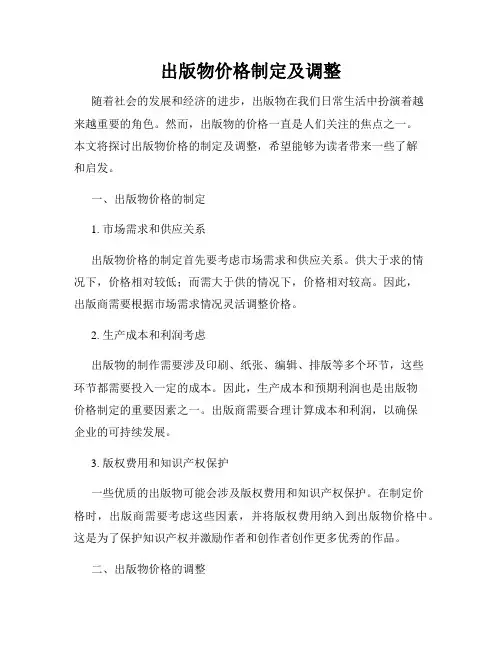 出版物价格制定及调整

随着社会的发展和经济的进步，出版物在我们日常生活中扮演着越来越重要的角色。然而，出版物的价格一直是人们关注的焦点之一。本文将探讨出版物价格的制定及调整，希望能够为读者带来一些了解和启发。

一、出版物价格的制定

1. 市场需求和供应关系

出版物价格的制定首先要考虑市场需求和供应关系。供大于求的情况下，价格相对较低；而需大于供的情况下，价格相对较高。因此，出版商需要根据市场需求情况灵活调整价格。

2. 生产成本和利润考虑

出版物的制作需要涉及印刷、纸张、编辑、排版等多个环节，这些环节都需要投入一定的成本。因此，生产成本和预期利润也是出版物价格制定的重要因素之一。出版商需要合理计算成本和利润，以确保企业的可持续发展。

3. 版权费用和知识产权保护

一些优质的出版物可能会涉及版权费用和知识产权保护。在制定价格时，出版商需要考虑这些因素，并将版权费用纳入到出版物价格中。这是为了保护知识产权并激励作者和创作者创作更多优秀的作品。

二、出版物价格的调整